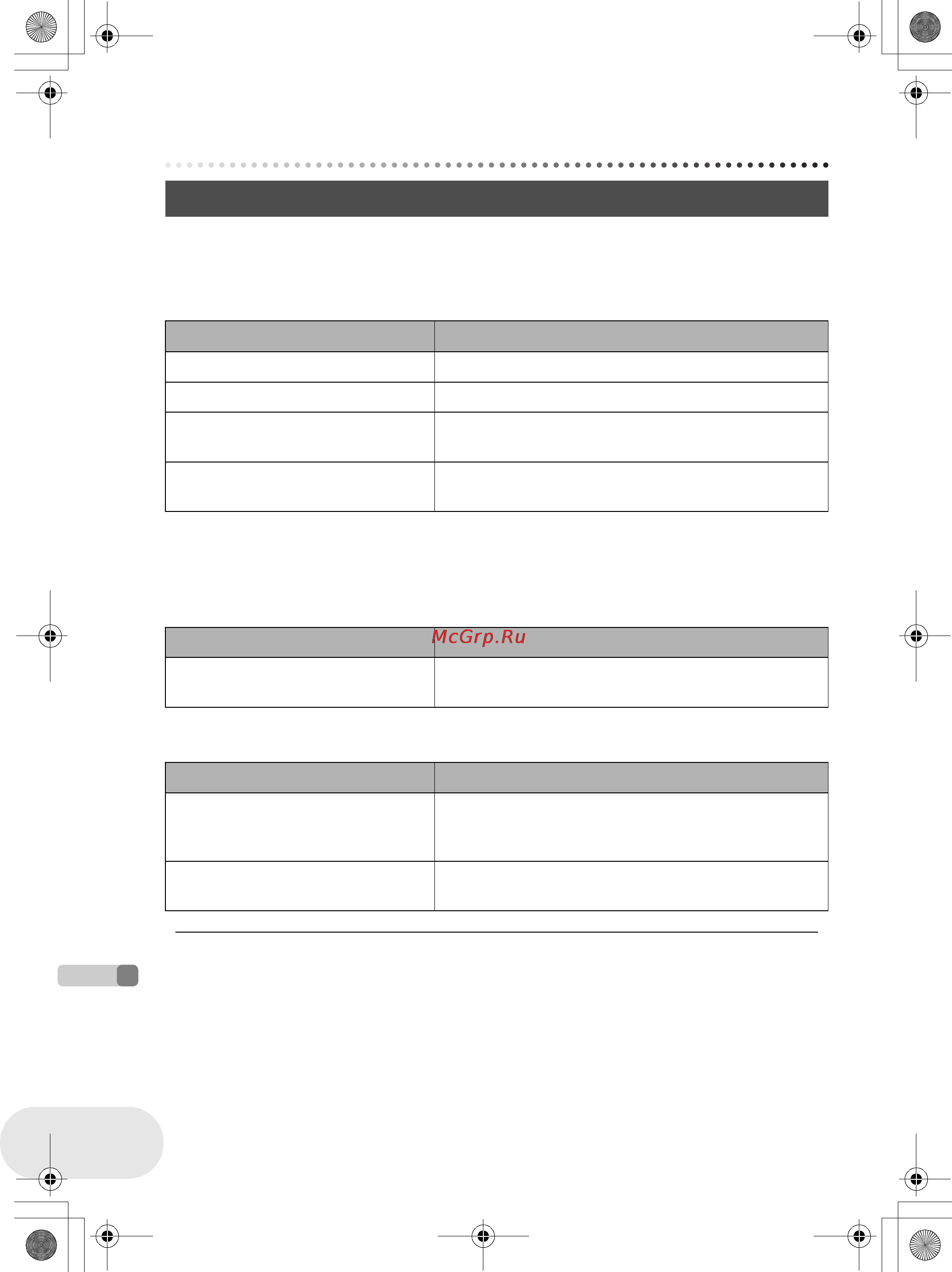 McGrp.Ru